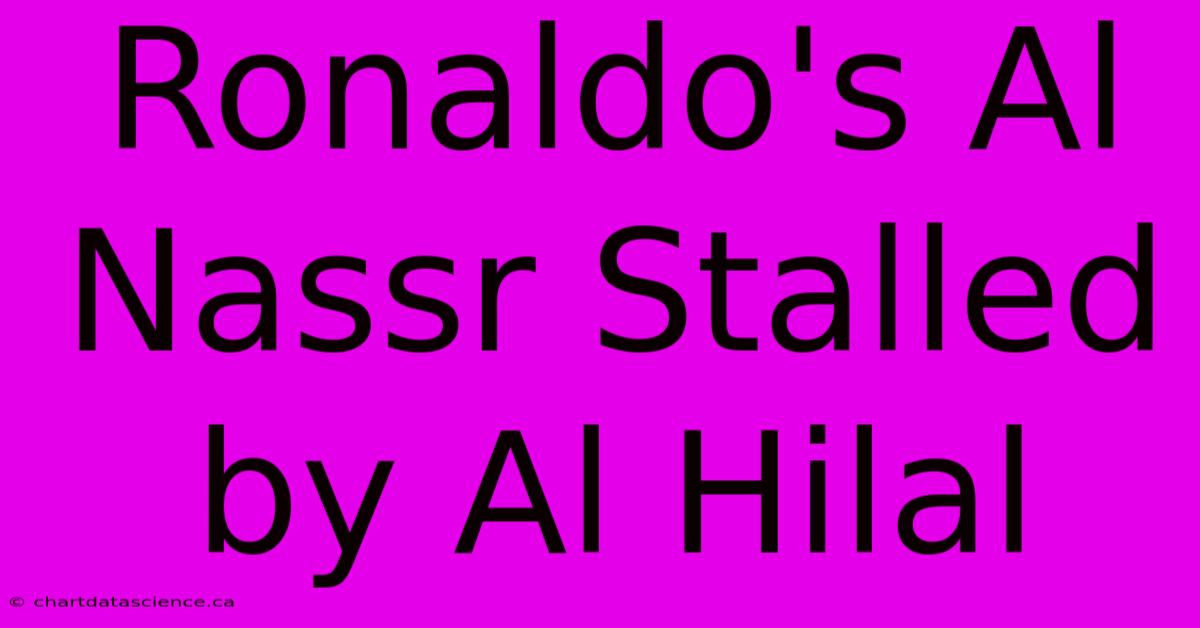 Ronaldo's Al Nassr Stalled by Al Hilal

© chartdatascience.ca